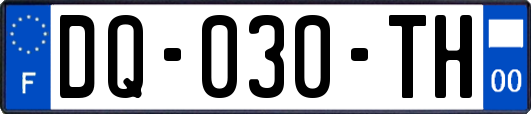 F

DQ-030-TH

00